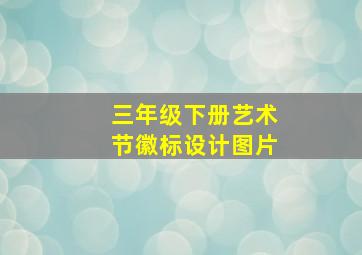 三年级下册艺术节徽标设计图片